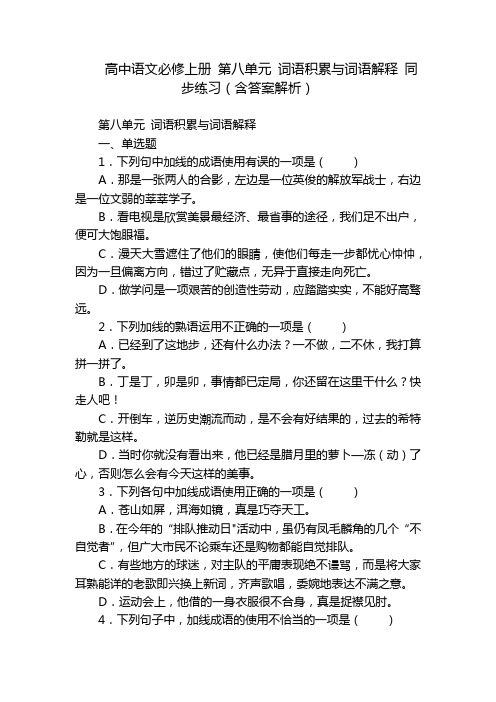 高中语文必修上册 第八单元 词语积累与词语解释 同步练习（含答案解析）

第八单元 词语积累与词语解释

一、单选题

1．下列句中加线的成语使用有误的一项是（　　）

A．那是一张两人的合影，左边是一位英俊的解放军战士，右边是一位文弱的莘莘学子。

B．看电视是欣赏美景最经济、最省事的途径，我们足不出户，便可大饱眼福。

C．漫天大雪遮住了他们的眼睛，使他们每走一步都忧心忡忡，因为一旦偏离方向，错过了贮藏点，无异于直接走向死亡。

D．做学问是一项艰苦的创造性劳动，应踏踏实实，不能好高骛远。

2．下列加线的熟语运用不正确的一项是（　　）

A．已经到了这地步，还有什么办法？一不做，二不休，我打算拼一拼了。

B．丁是丁，卯是卯，事情都已定局，你还留在这里干什么？快走人吧！

C．开倒车，逆历史潮流而动，是不会有好结果的，过去的希特勒就是这样。

D．当时你就没有看出来，他已经是腊月里的萝卜—冻（动）了心，否则怎么会有今天这样的美事。

3．下列各句中加线成语使用正确的一项是（　　）

A．苍山如屏，洱海如镜，真是巧夺天工。

B．在今年的“排队推动日”活动中，虽仍有凤毛麟角的几个“不自觉者”，但广大市民不论乘车还是购物都能自觉排队。

C．有些地方的球迷，对主队的平庸表现绝不谩骂，而是将大家耳熟能详的老歌即兴换上新词，齐声歌唱，委婉地表达不满之意。

D．运动会上，他借的一身衣服很不合身，真是捉襟见肘。

4．下列句子中，加线成语的使用不恰当的一项是（　　）